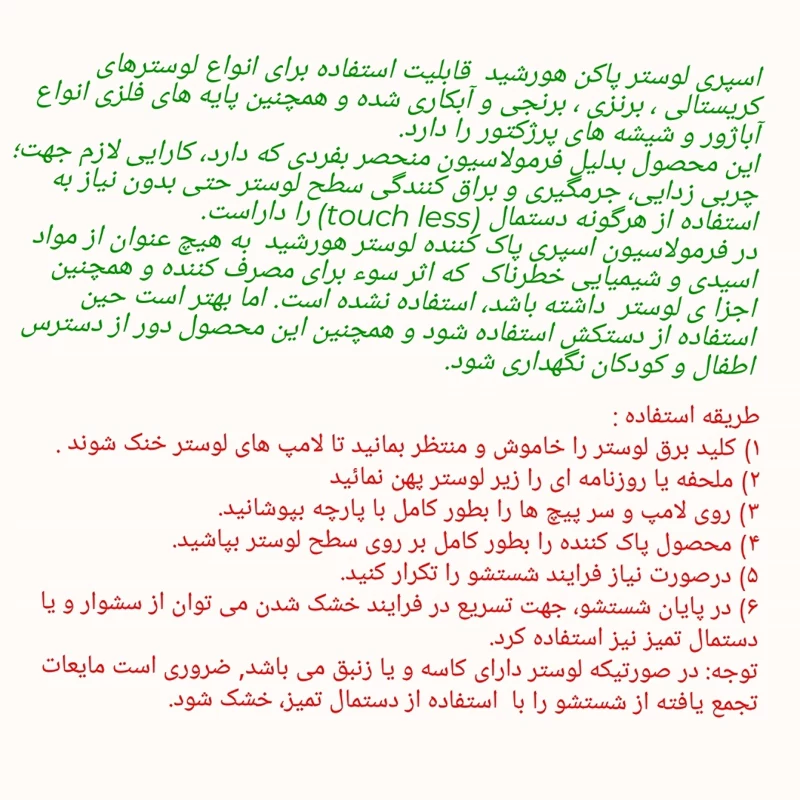 اسپری لوستر پاکن هورشید قابلیت استفاده برای انواع لوسترهای کریستالی ، برنزی ، برنجی و آبکاری شده و همچنین پایه های فلزی انواع آباژور و شیشه های پرژکتور را دارد.
این محصول بدلیل فرمولاسیون منحصر بفردی که دارد، کارایی لازم جهت؛ چربی زدایی، جرمگیری و براق کنندگی سطح لوستر حتی بدون نیاز به استفاده از هرگونه دستمال (touch less) را داراست.
در فرمولاسیون اسپری پاک کننده لوستر هورشید به هیچ عنوان از مواد اسیدی و شیمیایی خطرناک که اثر سوء برای مصرف کننده و همچنین اجزا ی لوستر داشته باشد، استفاده نشده است. اما بهتر است حین استفاده از دستکش استفاده شود و همچنین این محصول دور از دسترس اطفال و کودکان نگهداری شود.

طریقه استفاده :
۱) کلید برق لوستر را خاموش و منتظر بمانید تا لامپ های لوستر خنک شوند .
۲) ملحفه یا روزنامه ای را زیر لوستر پهن نمائید
۳) روی لامپ و سر پیچ ها را بطور کامل با پارچه بپوشانید.
۴) محصول پاک کننده را بطور کامل بر روی سطح لوستر بپاشید.
۵) درصورت نیاز فرایند شستشو را تکرار کنید.
۶) در پایان شستشو، جهت تسریع در فرایند خشک شدن می توان از سشوار و یا دستمال تمیز نیز استفاده کرد.
توجه: در صورتیکه لوستر دارای کاسه و یا زنبق می باشد, ضروری است مایعات تجمع یافته از شستشو را با استفاده از دستمال تمیز، خشک شود.